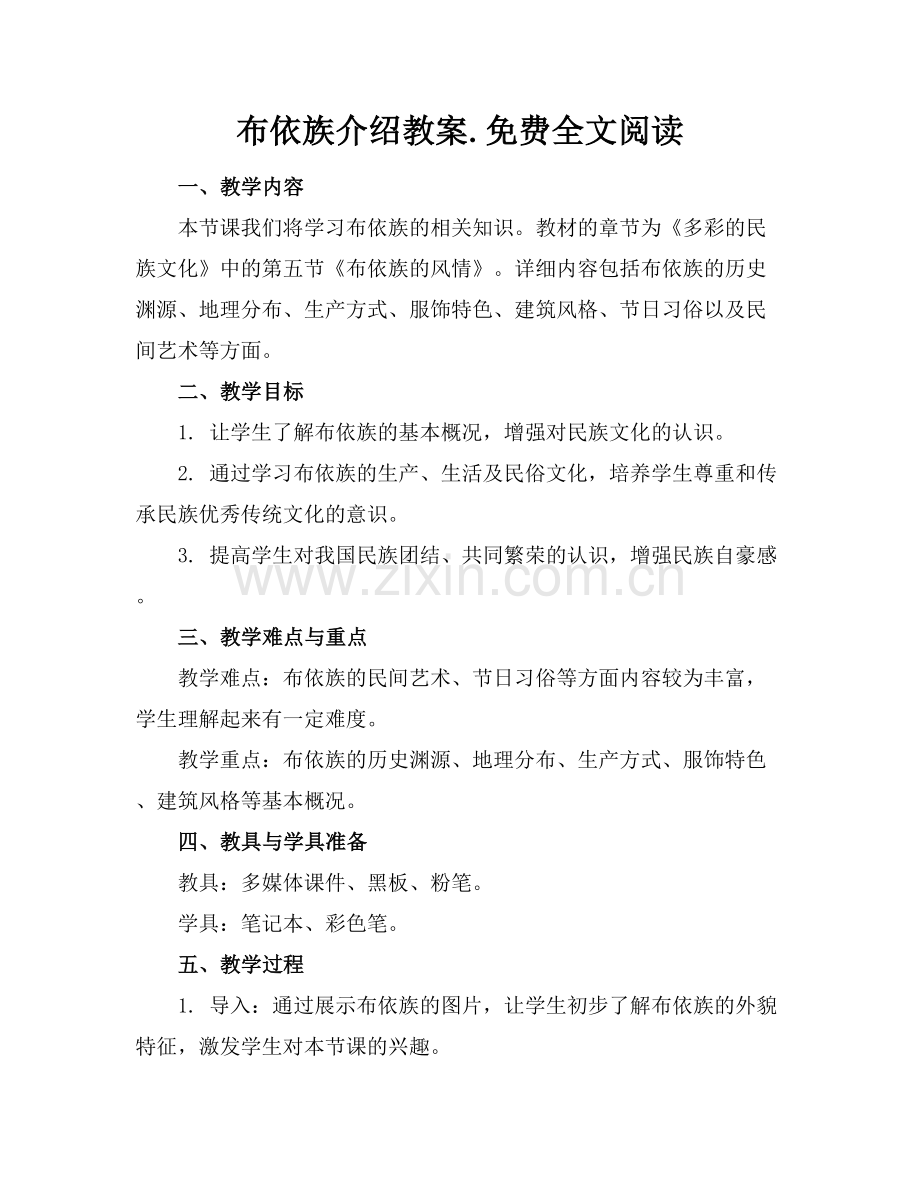 布依族介绍教案.免费全文阅读

一、教学内容

本节课我们将学习布依族的相关知识。教材的章节为《多彩的民族文化》中的第五节《布依族的风情》。详细内容包括布依族的历史渊源、地理分布、生产方式、服饰特色、建筑风格、节日习俗以及民间艺术等方面。

二、教学目标

1. 让学生了解布依族的基本概况，增强对民族文化的认识。

2. 通过学习布依族的生产、生活及民俗文化，培养学生尊重和传承民族优秀传统文化的意识。

3. 提高学生对我国民族团结、共同繁荣的认识，增强民族自豪感。

www.zixin.com.cn

三、教学难点与重点

教学难点：布依族的民间艺术、节日习俗等方面内容较为丰富，学生理解起来有一定难度。

教学重点：布依族的历史渊源、地理分布、生产方式、服饰特色、建筑风格等基本概况。

四、教具与学具准备

教具：多媒体课件、黑板、粉笔。

学具：笔记本、彩色笔。

五、教学过程

1. 导入：通过展示布依族的图片，让学生初步了解布依族的外貌特征，激发学生对本节课的兴趣。